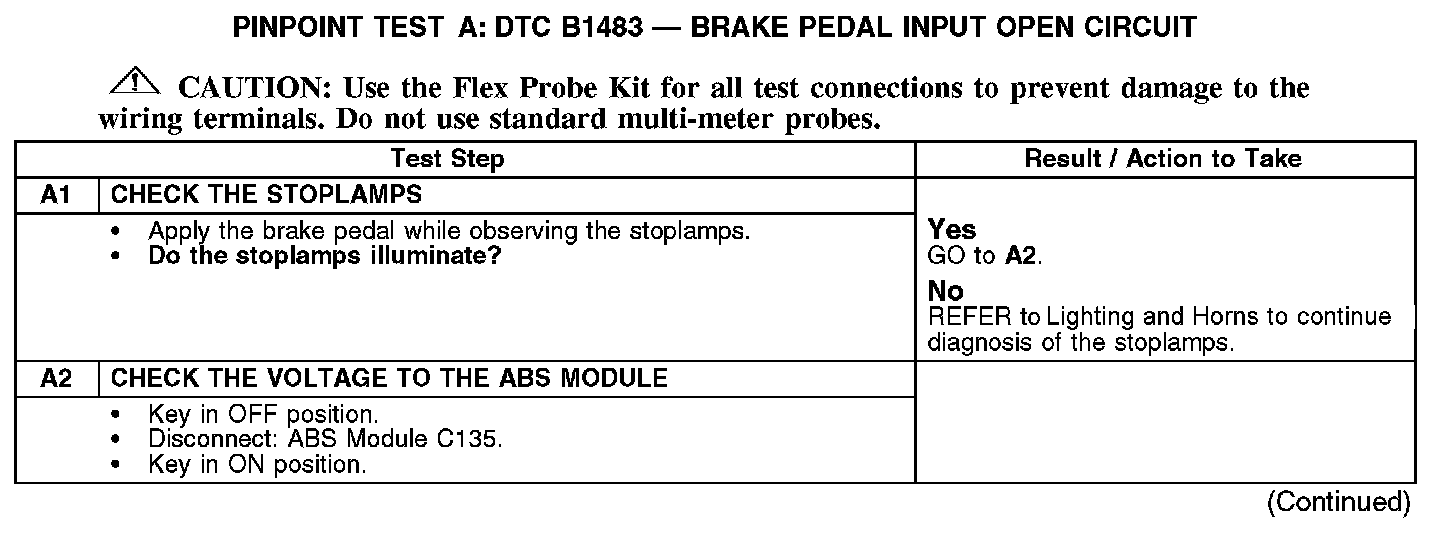 PINPOINT TEST A: DTC B1483 — BRAKE PEDAL INPUT OPEN CIRCUIT

CAUTION: Use the Flex Probe Kit for all test connections to prevent damage to the wiring terminals. Do not use standard multi-meter probes.

| Test Step | | Result / Action to Take |
|---|---|---|
| A1 | CHECK THE STOPLAMPS | |
| | • Apply the brake pedal while observing the stoplamps. • Do the stoplamps illuminate? | Yes GO to A2. No REFER to Lighting and Horns to continue diagnosis of the stoplamps. |
| A2 | CHECK THE VOLTAGE TO THE ABS MODULE | |
| | • Key in OFF position. • Disconnect: ABS Module C135. • Key in ON position. | |

(Continued)